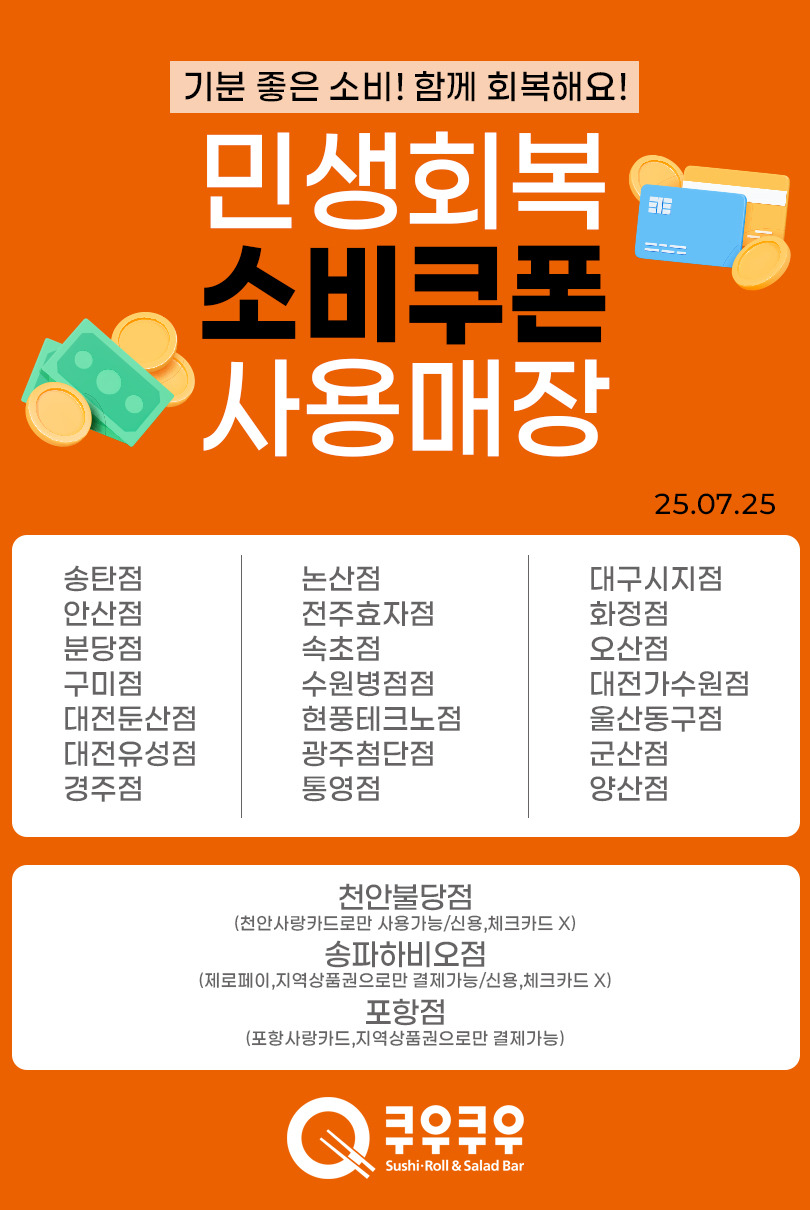 기분 좋은 소비! 함께 회복해요!

민생회복
소비쿠폰
사용매장

25.07.25

송탄점
안산점
분당점
구미점
대전둔산점
대전유성점
경주점

논산점
전주효자점
속초점
수원병점점
현풍테크노점
광주첨단점
통영점

대구시지점
화정점
오산점
대전가수원점
울산동구점
군산점
양산점

천안불당점
(천안사랑카드로만 사용가능/신용,체크카드 X)
송파하비오점
(제로페이,지역상품권으로만 결제가능/신용,체크카드 X)
포항점
(포항사랑카드,지역상품권으로만 결제가능)

쿠우쿠우
Sushi·Roll & Salad Bar